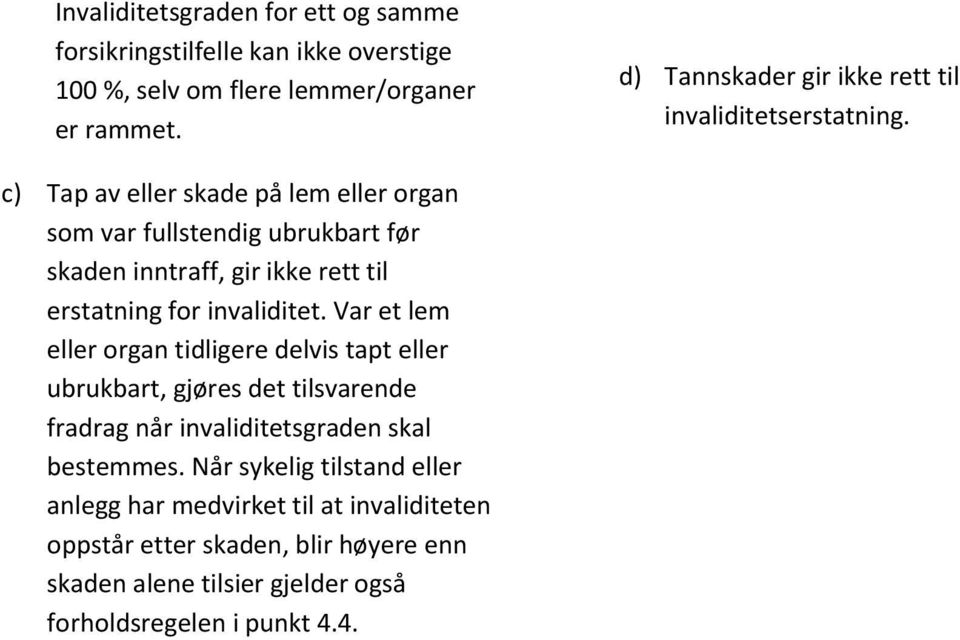 Invaliditetsgraden for ett og samme forsikringstilfelle kan ikke overstige 100 %, selv om flere lemmer/organer er rammet.

c) Tap av eller skade på lem eller organ som var fullstendig ubrukbart før skaden inntraff, gir ikke rett til erstatning for invaliditet. Var et lem eller organ tidligere delvis tapt eller ubrukbart, gjøres det tilsvarende fradrag når invaliditetsgraden skal bestemmes. Når sykelig tilstand eller anlegg har medvirket til at invaliditeten oppstår etter skaden, blir høyere enn skaden alene tilsier gjelder også forholdsregelen i punkt 4.4.

d) Tannskader gir ikke rett til invaliditetserstatning.